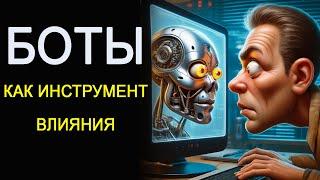 БОТЫ

КАК ИНСТРУМЕНТ

ВЛИЯНИЯ